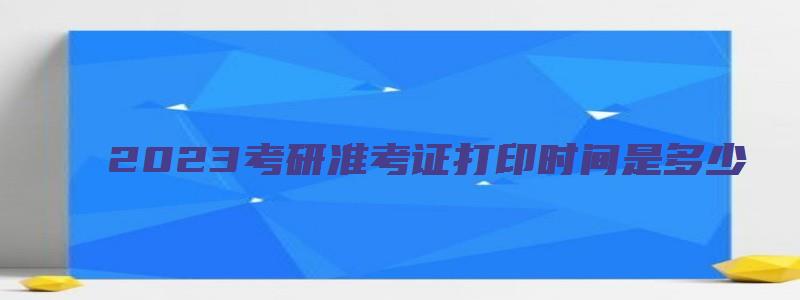 2023考研准考证打印时间是多少